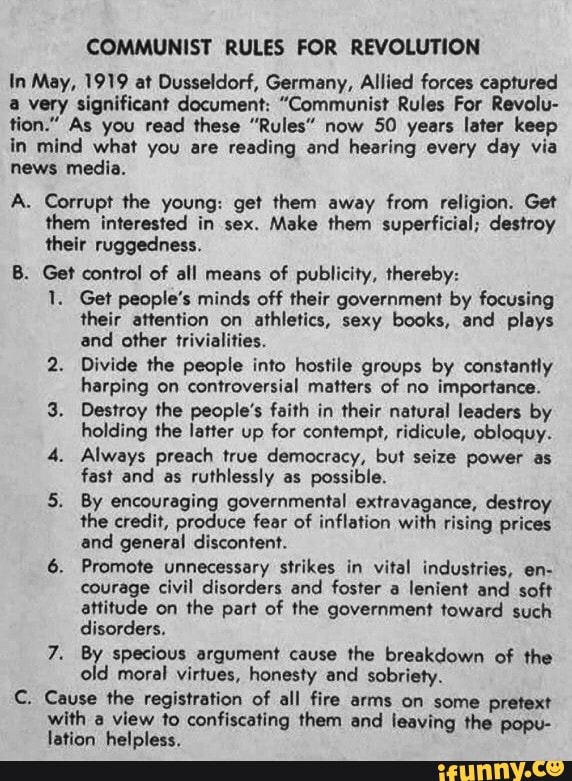 COMMUNIST RULES FOR REVOLUTION

In May, 1919 at Dusseldorf, Germany, Allied forces captured a very significant document: "Communist Rules For Revolution." As you read these "Rules" now 50 years later keep in mind what you are reading and hearing every day via news media.

A. Corrupt the young: get them away from religion. Get them interested in sex. Make them superficial; destroy their ruggedness.

B. Get control of all means of publicity, thereby:

1. Get people's minds off their government by focusing their attention on athletics, sexy books, and plays and other trivialities.

2. Divide the people into hostile groups by constantly harping on controversial matters of no importance.

3. Destroy the people's faith in their natural leaders by holding the latter up for contempt, ridicule, obloquy.

4. Always preach true democracy, but seize power as fast and as ruthlessly as possible.

5. By encouraging governmental extravagance, destroy the credit, produce fear of inflation with rising prices and general discontent.

6. Promote unnecessary strikes in vital industries, encourage civil disorders and foster a lenient and soft attitude on the part of the government toward such disorders.

7. By specious argument cause the breakdown of the old moral virtues, honesty and sobriety.

C. Cause the registration of all fire arms on some pretext with a view to confiscating them and leaving the population helpless.

ifunny.co